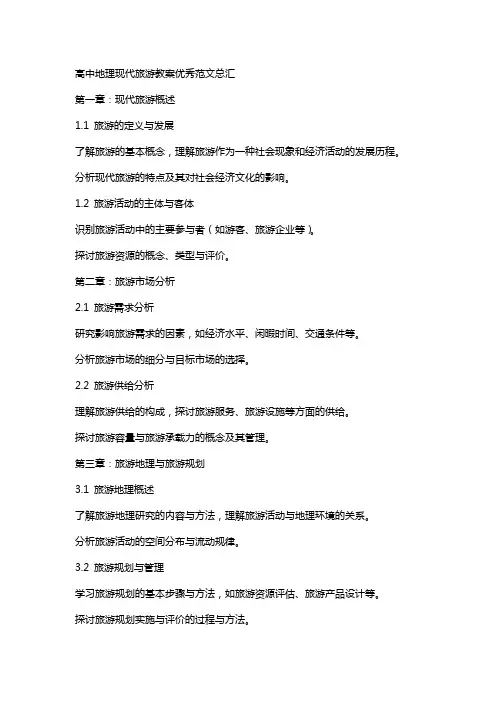 高中地理现代旅游教案优秀范文总汇

第一章：现代旅游概述

1.1 旅游的定义与发展

了解旅游的基本概念，理解旅游作为一种社会现象和经济活动的发展历程。

分析现代旅游的特点及其对社会经济文化的影响。

1.2 旅游活动的主体与客体

识别旅游活动中的主要参与者（如游客、旅游企业等）。

探讨旅游资源的概念、类型与评价。

第二章：旅游市场分析

2.1 旅游需求分析

研究影响旅游需求的因素，如经济水平、闲暇时间、交通条件等。

分析旅游市场的细分与目标市场的选择。

2.2 旅游供给分析

理解旅游供给的构成，探讨旅游服务、旅游设施等方面的供给。

探讨旅游容量与旅游承载力的概念及其管理。

第三章：旅游地理与旅游规划

3.1 旅游地理概述

了解旅游地理研究的内容与方法，理解旅游活动与地理环境的关系。

分析旅游活动的空间分布与流动规律。

3.2 旅游规划与管理

学习旅游规划的基本步骤与方法，如旅游资源评估、旅游产品设计等。

探讨旅游规划实施与评价的过程与方法。